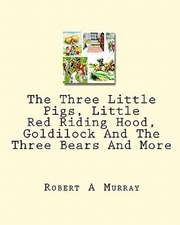 The Three Little Pigs, Little Red Riding Hood, Goldilock And The Three Bears And More

Robert A Murray